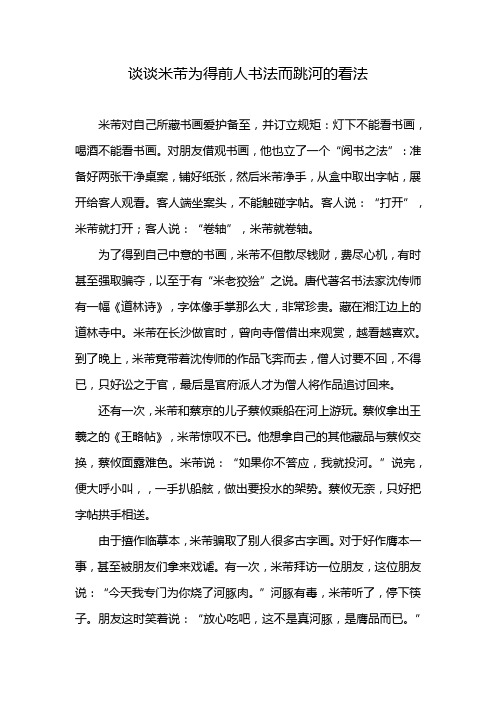 谈谈米芾为得前人书法而跳河的看法

米芾对自己所藏书画爱护备至，并订立规矩：灯下不能看书画，喝酒不能看书画。对朋友借观书画，他也立了一个“阅书之法”：准备好两张干净桌案，铺好纸张，然后米芾净手，从盒中取出字帖，展开给客人观看。客人端坐案头，不能触碰字帖。客人说：“打开”，米芾就打开；客人说：“卷轴”，米芾就卷轴。

为了得到自己中意的书画，米芾不但散尽钱财，费尽心机，有时甚至强取骗夺，以至于有“米老狡狯”之说。唐代著名书法家沈传师有一幅《道林诗》，字体像手掌那么大，非常珍贵。藏在湘江边上的道林寺中。米芾在长沙做官时，曾向寺僧借出来观赏，越看越喜欢。到了晚上，米芾竟带着沈传师的作品飞奔而去，僧人讨要不回，不得已，只好讼之于官，最后是官府派人才为僧人将作品追讨回来。

还有一次，米芾和蔡京的儿子蔡攸乘船在河上游玩。蔡攸拿出王羲之的《王略帖》，米芾惊叹不已。他想拿自己的其他藏品与蔡攸交换，蔡攸面露难色。米芾说：“如果你不答应，我就投河。”说完，便大呼小叫，，一手扒船舷，做出要投水的架势。蔡攸无奈，只好把字帖拱手相送。

由于擅作临摹本，米芾骗取了别人很多古字画。对于好作赝本一事，甚至被朋友们拿来戏谑。有一次，米芾拜访一位朋友，这位朋友说：“今天我专门为你烧了河豚肉。”河豚有毒，米芾听了，停下筷子。朋友这时笑着说：“放心吃吧，这不是真河豚，是赝品而已。”